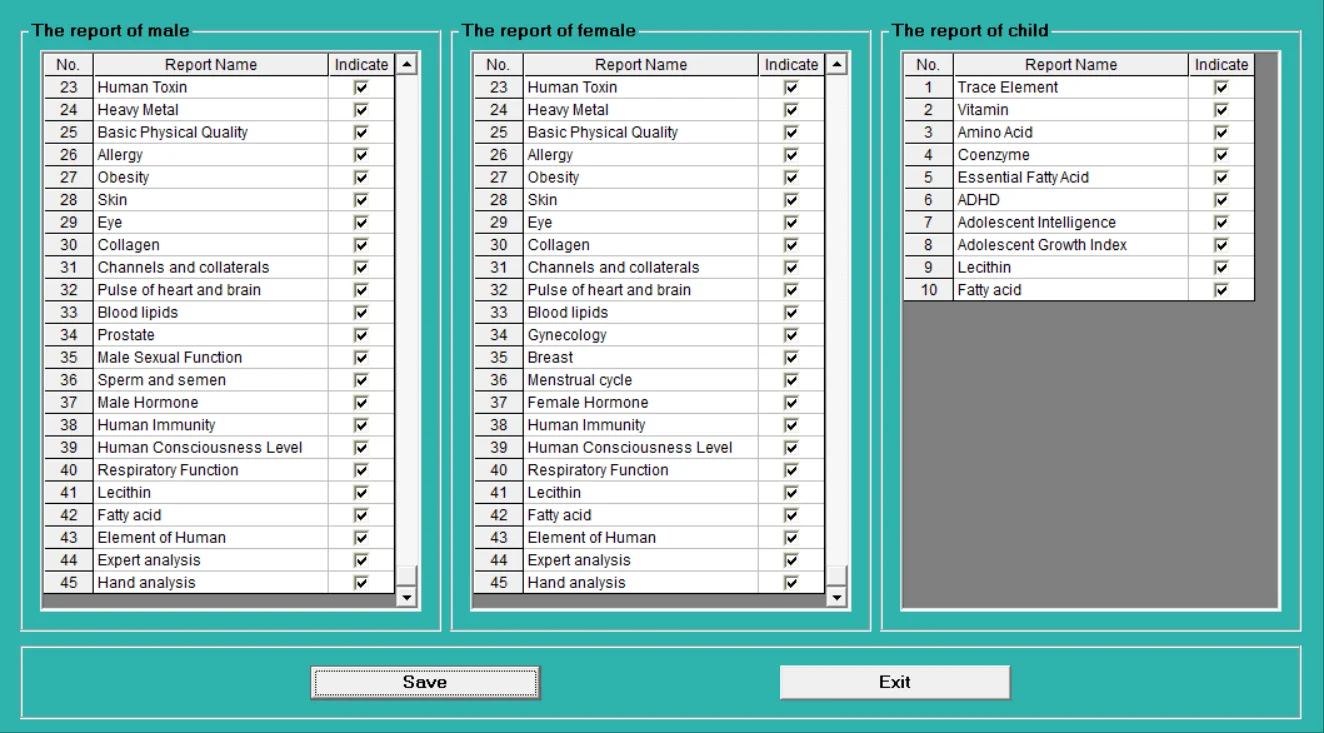 The report of male

| No. | Report Name | Indicate |
|---|---|---|
| 23 | Human Toxin | ☑ |
| 24 | Heavy Metal | ☑ |
| 25 | Basic Physical Quality | ☑ |
| 26 | Allergy | ☑ |
| 27 | Obesity | ☑ |
| 28 | Skin | ☑ |
| 29 | Eye | ☑ |
| 30 | Collagen | ☑ |
| 31 | Channels and collaterals | ☑ |
| 32 | Pulse of heart and brain | ☑ |
| 33 | Blood lipids | ☑ |
| 34 | Prostate | ☑ |
| 35 | Male Sexual Function | ☑ |
| 36 | Sperm and semen | ☑ |
| 37 | Male Hormone | ☑ |
| 38 | Human Immunity | ☑ |
| 39 | Human Consciousness Level | ☑ |
| 40 | Respiratory Function | ☑ |
| 41 | Lecithin | ☑ |
| 42 | Fatty acid | ☑ |
| 43 | Element of Human | ☑ |
| 44 | Expert analysis | ☑ |
| 45 | Hand analysis | ☑ |

The report of female

| No. | Report Name | Indicate |
|---|---|---|
| 23 | Human Toxin | ☑ |
| 24 | Heavy Metal | ☑ |
| 25 | Basic Physical Quality | ☑ |
| 26 | Allergy | ☑ |
| 27 | Obesity | ☑ |
| 28 | Skin | ☑ |
| 29 | Eye | ☑ |
| 30 | Collagen | ☑ |
| 31 | Channels and collaterals | ☑ |
| 32 | Pulse of heart and brain | ☑ |
| 33 | Blood lipids | ☑ |
| 34 | Gynecology | ☑ |
| 35 | Breast | ☑ |
| 36 | Menstrual cycle | ☑ |
| 37 | Female Hormone | ☑ |
| 38 | Human Immunity | ☑ |
| 39 | Human Consciousness Level | ☑ |
| 40 | Respiratory Function | ☑ |
| 41 | Lecithin | ☑ |
| 42 | Fatty acid | ☑ |
| 43 | Element of Human | ☑ |
| 44 | Expert analysis | ☑ |
| 45 | Hand analysis | ☑ |

The report of child

| No. | Report Name | Indicate |
|---|---|---|
| 1 | Trace Element | ☑ |
| 2 | Vitamin | ☑ |
| 3 | Amino Acid | ☑ |
| 4 | Coenzyme | ☑ |
| 5 | Essential Fatty Acid | ☑ |
| 6 | ADHD | ☑ |
| 7 | Adolescent Intelligence | ☑ |
| 8 | Adolescent Growth Index | ☑ |
| 9 | Lecithin | ☑ |
| 10 | Fatty acid | ☑ |

Save

Exit